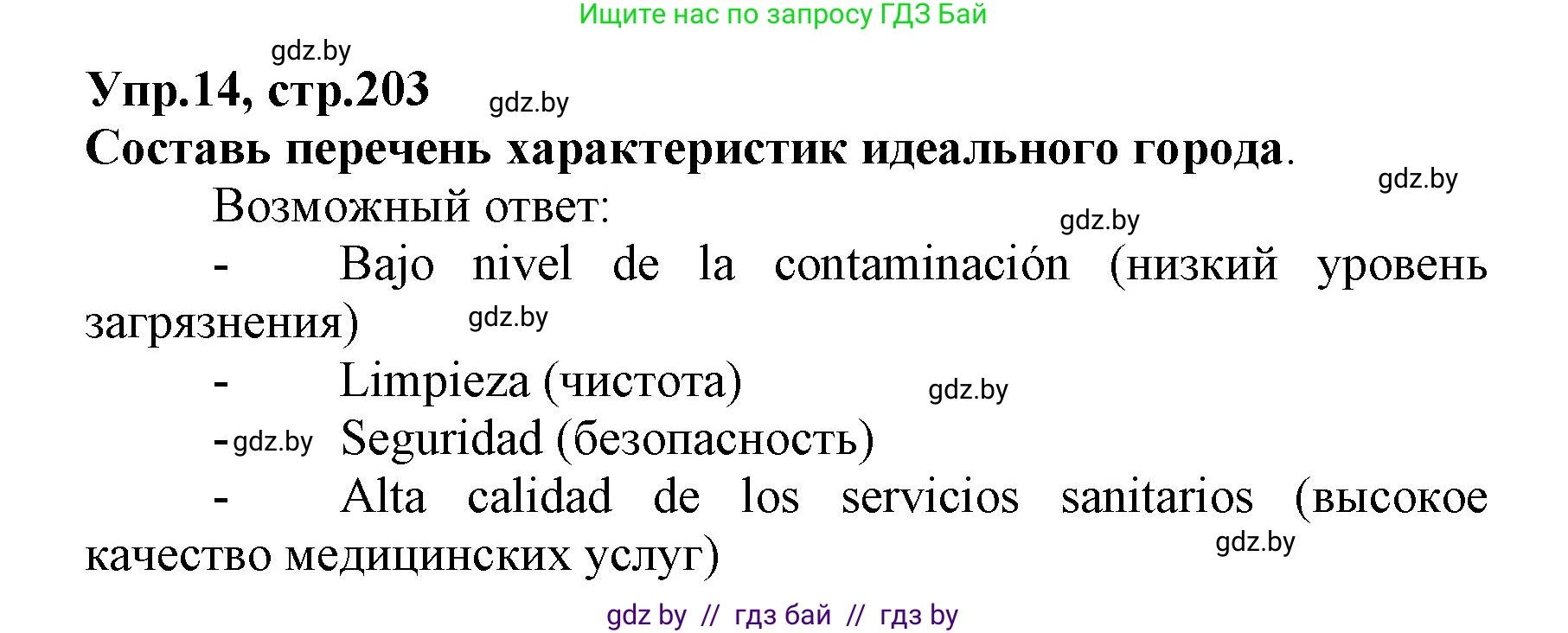 Ищите нас по запросу ГДЗ Бай

gdz.by

Упр.14, стр.203

gdz.by

Составь перечень характеристик идеального города.

gdz.by

Возможный ответ:

gdz.by

- Bajo nivel de la contaminación (низкий уровень загрязнения)

gdz.by

- Limpieza (чистота)

gdz.by

- gdz.by Seguridad (безопасность)

- Alta calidad de los servicios sanitarios (высокое качество медицинских услуг)

gdz.by

gdz by // гдз бай // гдз by